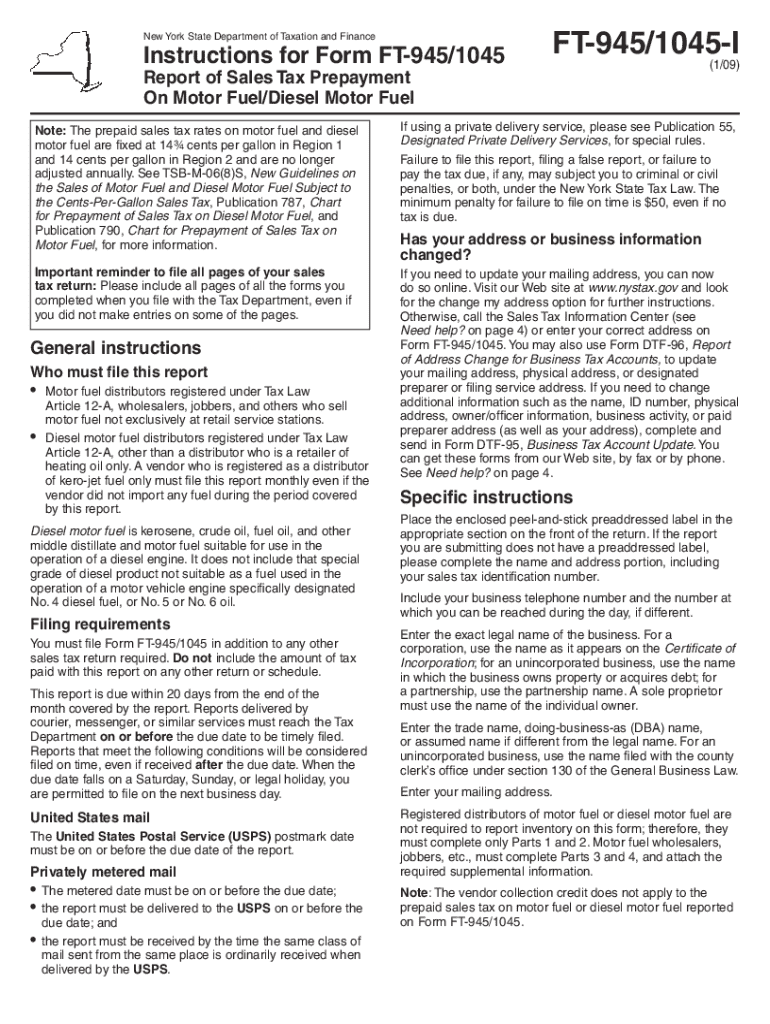 New York State Department of Taxation and Finance

Instructions for Form FT-945/1045

Report of Sales Tax Prepayment On Motor Fuel/Diesel Motor Fuel

FT-945/1045-I

(1/09)

Note: The prepaid sales tax rates on motor fuel and diesel motor fuel are fixed at 14¾ cents per gallon in Region 1 and 14 cents per gallon in Region 2 and are no longer adjusted annually. See TSB-M-06(8)S, New Guidelines on the Sales of Motor Fuel and Diesel Motor Fuel Subject to the Cents-Per-Gallon Sales Tax, Publication 787, Chart for Prepayment of Sales Tax on Diesel Motor Fuel, and Publication 790, Chart for Prepayment of Sales Tax on Motor Fuel, for more information.

Important reminder to file all pages of your sales tax return: Please include all pages of all the forms you completed when you file with the Tax Department, even if you did not make entries on some of the pages.

General instructions

Who must file this report

• Motor fuel distributors registered under Tax Law Article 12-A, wholesalers, jobbers, and others who sell motor fuel not exclusively at retail service stations.

• Diesel motor fuel distributors registered under Tax Law Article 12-A, other than a distributor who is a retailer of heating oil only. A vendor who is registered as a distributor of kero-jet fuel only must file this report monthly even if the vendor did not import any fuel during the period covered by this report.

Diesel motor fuel is kerosene, crude oil, fuel oil, and other middle distillate and motor fuel suitable for use in the operation of a diesel engine. It does not include that special grade of diesel product not suitable as a fuel used in the operation of a motor vehicle engine specifically designated No. 4 diesel fuel, or No. 5 or No. 6 oil.

Filing requirements

You must file Form FT-945/1045 in addition to any other sales tax return required. Do not include the amount of tax paid with this report on any other return or schedule.

This report is due within 20 days from the end of the month covered by the report. Reports delivered by courier, messenger, or similar services must reach the Tax Department on or before the due date to be timely filed. Reports that meet the following conditions will be considered filed on time, even if received after the due date. When the due date falls on a Saturday, Sunday, or legal holiday, you are permitted to file on the next business day.

United States mail

The United States Postal Service (USPS) postmark date must be on or before the due date of the report.

Privately metered mail

• The metered date must be on or before the due date;

• the report must be delivered to the USPS on or before the due date; and

• the report must be received by the time the same class of mail sent from the same place is ordinarily received when delivered by the USPS.

If using a private delivery service, please see Publication 55, Designated Private Delivery Services, for special rules.

Failure to file this report, filing a false report, or failure to pay the tax due, if any, may subject you to criminal or civil penalties, or both, under the New York State Tax Law. The minimum penalty for failure to file on time is $50, even if no tax is due.

Has your address or business information changed?

If you need to update your mailing address, you can now do so online. Visit our Web site at www.nystax.gov and look for the change my address option for further instructions. Otherwise, call the Sales Tax Information Center (see Need help? on page 4) or enter your correct address on Form FT-945/1045. You may also use Form DTF-96, Report of Address Change for Business Tax Accounts, to update your mailing address, physical address, or designated preparer or filing service address. If you need to change additional information such as the name, ID number, physical address, owner/officer information, business activity, or paid preparer address (as well as your address), complete and send in Form DTF-95, Business Tax Account Update. You can get these forms from our Web site, by fax or by phone. See Need help? on page 4.

Specific instructions

Place the enclosed peel-and-stick preaddressed label in the appropriate section on the front of the return. If the report you are submitting does not have a preaddressed label, please complete the name and address portion, including your sales tax identification number.

Include your business telephone number and the number at which you can be reached during the day, if different.

Enter the exact legal name of the business. For a corporation, use the name as it appears on the Certificate of Incorporation; for an unincorporated business, use the name in which the business owns property or acquires debt; for a partnership, use the partnership name. A sole proprietor must use the name of the individual owner.

Enter the trade name, doing-business-as (DBA) name, or assumed name if different from the legal name. For an unincorporated business, use the name filed with the county clerk's office under section 130 of the General Business Law.

Enter your mailing address.

Registered distributors of motor fuel or diesel motor fuel are not required to report inventory on this form; therefore, they must complete only Parts 1 and 2. Motor fuel wholesalers, jobbers, etc., must complete Parts 3 and 4, and attach the required supplemental information.

Note: The vendor collection credit does not apply to the prepaid sales tax on motor fuel or diesel motor fuel reported on Form FT-945/1045.